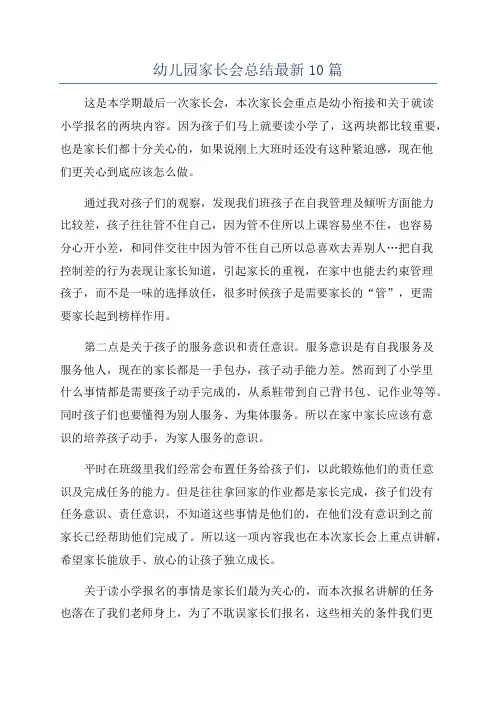 幼儿园家长会总结最新10篇

这是本学期最后一次家长会，本次家长会重点是幼小衔接和关于就读小学报名的两块内容。因为孩子们马上就要读小学了，这两块都比较重要，也是家长们都十分关心的，如果说刚上大班时还没有这种紧迫感，现在他们更关心到底应该怎么做。

通过我对孩子们的观察，发现我们班孩子在自我管理及倾听方面能力比较差，孩子往往管不住自己，因为管不住所以上课容易坐不住，也容易分心开小差，和同伴交往中因为管不住自己所以总喜欢去弄别人…把自我控制差的行为表现让家长知道，引起家长的重视，在家中也能去约束管理孩子，而不是一味的选择放任，很多时候孩子是需要家长的“管”，更需要家长起到榜样作用。

第二点是关于孩子的服务意识和责任意识。服务意识是有自我服务及服务他人，现在的家长都是一手包办，孩子动手能力差。然而到了小学里什么事情都是需要孩子动手完成的，从系鞋带到自己背书包、记作业等等。同时孩子们也要懂得为别人服务、为集体服务。所以在家中家长应该有意识的培养孩子动手，为家人服务的意识。

平时在班级里我们经常会布置任务给孩子们，以此锻炼他们的责任意识及完成任务的能力。但是往往拿回家的作业都是家长完成，孩子们没有任务意识、责任意识，不知道这些事情是他们的，在他们没有意识到之前家长已经帮助他们完成了。所以这一项内容我也在本次家长会上重点讲解，希望家长能放手、放心的让孩子独立成长。

关于读小学报名的事情是家长们最为关心的，而本次报名讲解的任务也落在了我们老师身上，为了不耽误家长们报名，这些相关的条件我们更